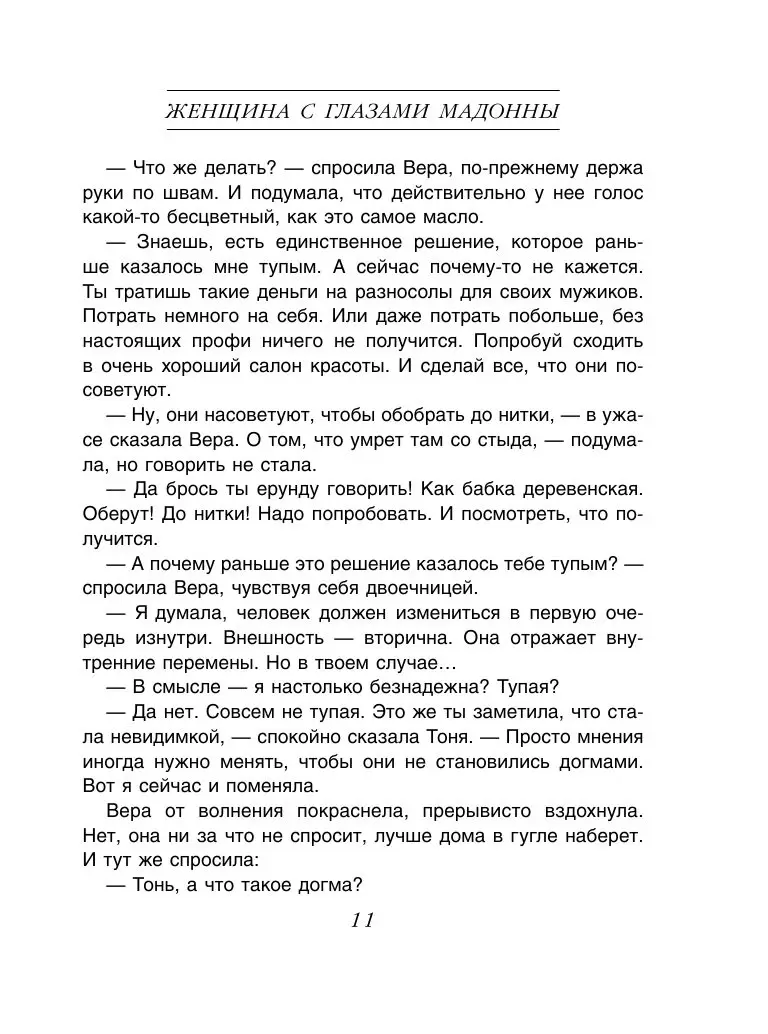 ЖЕНЩИНА С ГЛАЗАМИ МАДОННЫ

— Что же делать? — спросила Вера, по-прежнему держа руки по швам. И подумала, что действительно у нее голос какой-то бесцветный, как это самое масло.

— Знаешь, есть единственное решение, которое раньше казалось мне тупым. А сейчас почему-то не кажется. Ты тратишь такие деньги на разносолы для своих мужиков. Потрать немного на себя. Или даже потрать побольше, без настоящих профи ничего не получится. Попробуй сходить в очень хороший салон красоты. И сделай все, что они посоветуют.

— Ну, они насоветуют, чтобы обобрать до нитки, — в ужасе сказала Вера. О том, что умрет там со стыда, — подумала, но говорить не стала.

— Да брось ты ерунду говорить! Как бабка деревенская. Оберут! До нитки! Надо попробовать. И посмотреть, что получится.

— А почему раньше это решение казалось тебе тупым? — спросила Вера, чувствуя себя двоечницей.

— Я думала, человек должен измениться в первую очередь изнутри. Внешность — вторична. Она отражает внутренние перемены. Но в твоем случае…

— В смысле — я настолько безнадежна? Тупая?

— Да нет. Совсем не тупая. Это же ты заметила, что стала невидимкой, — спокойно сказала Тоня. — Просто мнения иногда нужно менять, чтобы они не становились догмами. Вот я сейчас и поменяла.

Вера от волнения покраснела, прерывисто вздохнула. Нет, она ни за что не спросит, лучше дома в гугле наберет. И тут же спросила:

— Тонь, а что такое догма?

11